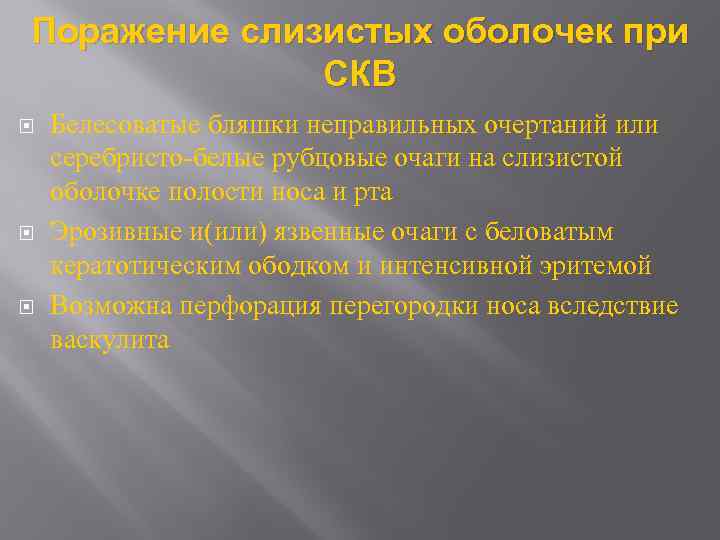 Поражение слизистых оболочек при СКВ

Белесоватые бляшки неправильных очертаний или серебристо-белые рубцовые очаги на слизистой оболочке полости носа и рта

Эрозивные и(или) язвенные очаги с беловатым кератотическим ободком и интенсивной эритемой

Возможна перфорация перегородки носа вследствие васкулита